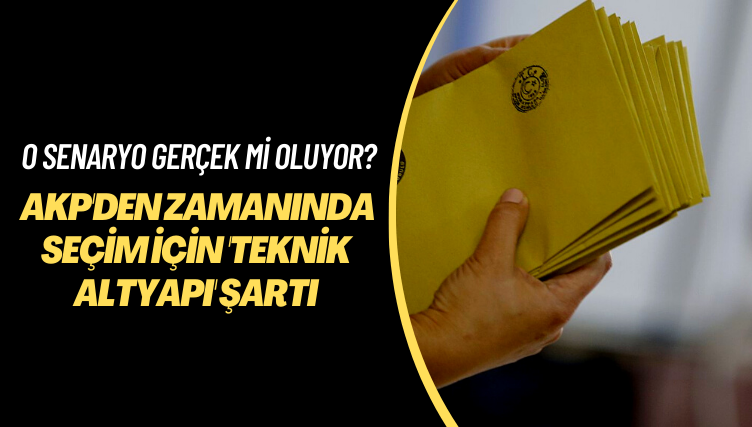 O SENARYO GERÇEK Mİ OLUYOR?

AKP'DEN ZAMANINDA SEÇİM İÇİN 'TEKNİK ALTYAPI' ŞARTI